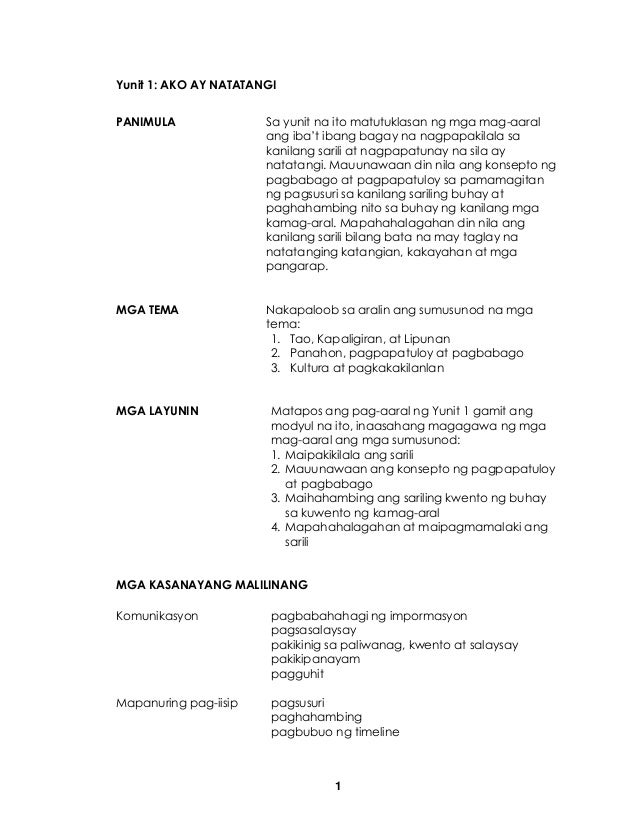 Yunit 1: AKO AY NATATANGI

PANIMULA

Sa yunit na ito matutuklasan ng mga mag-aaral ang iba't ibang bagay na nagpapakilala sa kanilang sarili at nagpapatunay na sila ay natatangi. Mauunawaan din nila ang konsepto ng pagbabago at pagpapatuloy sa pamamagitan ng pagsusuri sa kanilang sariling buhay at paghahambing nito sa buhay ng kanilang mga kamag-aral. Mapahahalagahan din nila ang kanilang sarili bilang bata na may taglay na natatanging katangian, kakayahan at mga pangarap.

MGA TEMA

Nakapaloob sa aralin ang sumusunod na mga tema:
1. Tao, Kapaligiran, at Lipunan
2. Panahon, pagpapatuloy at pagbabago
3. Kultura at pagkakakilanlan

MGA LAYUNIN

Matapos ang pag-aaral ng Yunit 1 gamit ang modyul na ito, inaasahang magagawa ng mga mag-aaral ang mga sumusunod:
1. Maipakikilala ang sarili
2. Mauunawaan ang konsepto ng pagpapatuloy at pagbabago
3. Maihahambing ang sariling kwento ng buhay sa kuwento ng kamag-aral
4. Mapahahalagahan at maipagmamalaki ang sarili

MGA KASANAYANG MALILINANG

Komunikasyon

pagbabahahagi ng impormasyon
pagsasalaysay
pakikinig sa paliwanag, kwento at salaysay
pakikipanayam
pagguhit

Mapanuring pag-iisip

pagsusuri
paghahambing
pagbubuo ng timeline

1